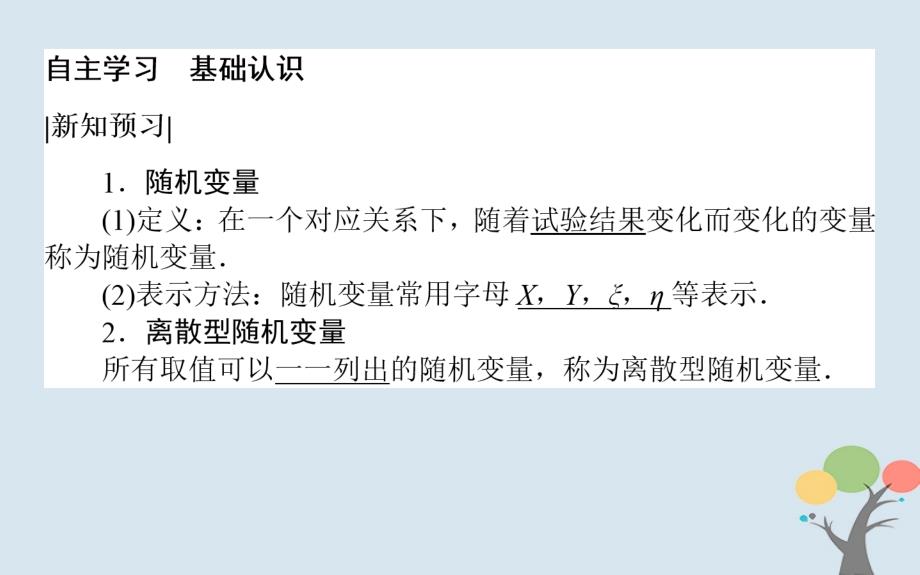 自主学习　基础认识

|新知预习|

1．随机变量

(1)定义：在一个对应关系下，随着试验结果变化而变化的变量称为随机变量．

(2)表示方法：随机变量常用字母 $X$，$Y$，$\xi$，$\eta$ 等表示．

2．离散型随机变量

所有取值可以一一列出的随机变量，称为离散型随机变量．